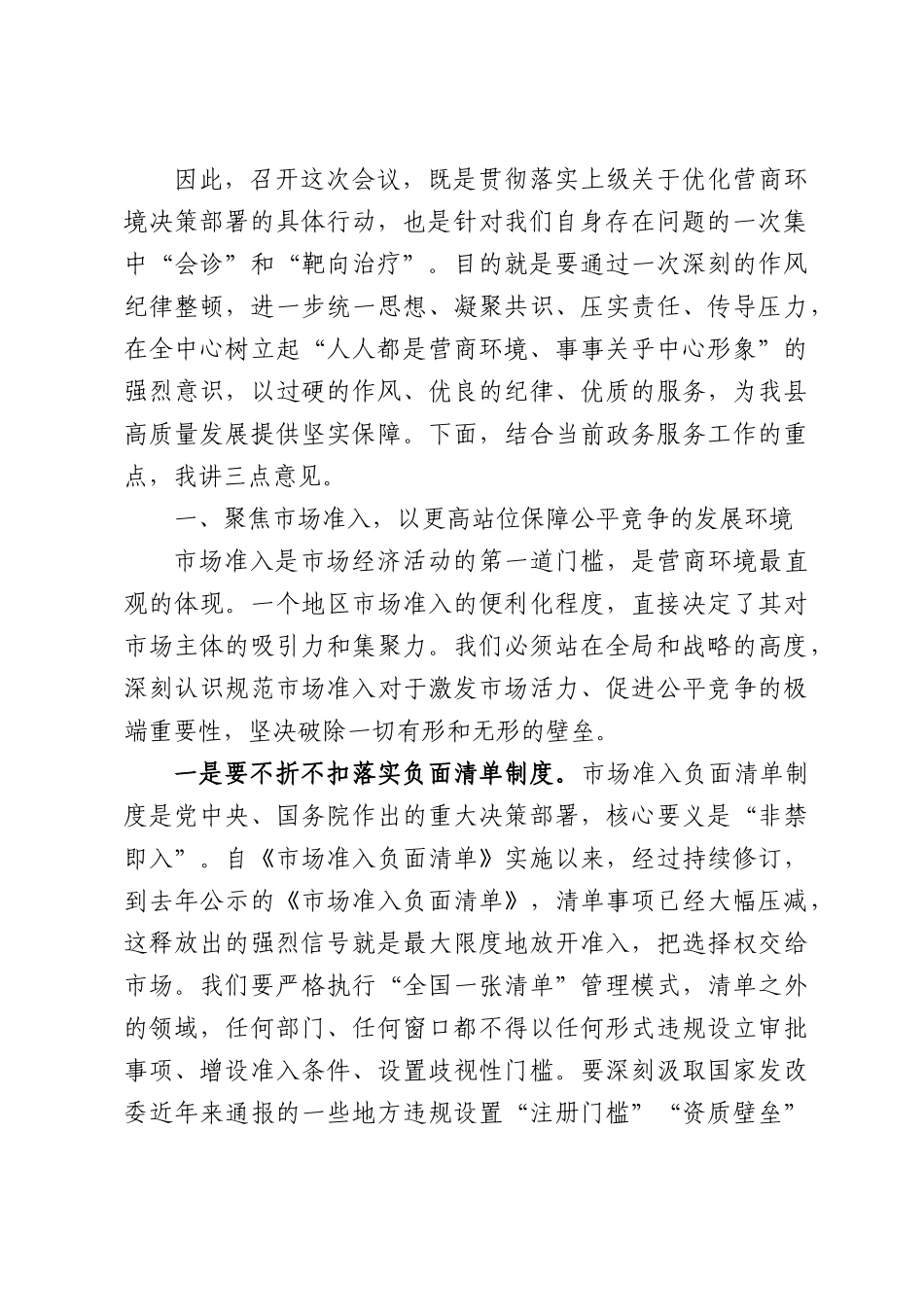 因此，召开这次会议，既是贯彻落实上级关于优化营商环境决策部署的具体行动，也是针对我们自身存在问题的一次集中“会诊”和“靶向治疗”。目的就是要通过一次深刻的作风纪律整顿，进一步统一思想、凝聚共识、压实责任、传导压力，在全中心树立起“人人都是营商环境、事事关乎中心形象”的强烈意识，以过硬的作风、优良的纪律、优质的服务，为我县高质量发展提供坚实保障。下面，结合当前政务服务工作的重点，我讲三点意见。

一、聚焦市场准入，以更高站位保障公平竞争的发展环境

市场准入是市场经济活动的第一道门槛，是营商环境最直观的体现。一个地区市场准入的便利化程度，直接决定了其对市场主体的吸引力和集聚力。我们必须站在全局和战略的高度，深刻认识规范市场准入对于激发市场活力、促进公平竞争的极端重要性，坚决破除一切有形和无形的壁垒。

一是要不折不扣落实负面清单制度。市场准入负面清单制度是党中央、国务院作出的重大决策部署，核心要义是“非禁即入”。自《市场准入负面清单》实施以来，经过持续修订，到去年公示的《市场准入负面清单》，清单事项已经大幅压减，这释放出的强烈信号就是最大限度地放开准入，把选择权交给市场。我们要严格执行“全国一张清单”管理模式，清单之外的领域，任何部门、任何窗口都不得以任何形式违规设立审批事项、增设准入条件、设置歧视性门槛。要深刻汲取国家发改委近年来通报的一些地方违规设置“注册门槛”“资质壁垒”